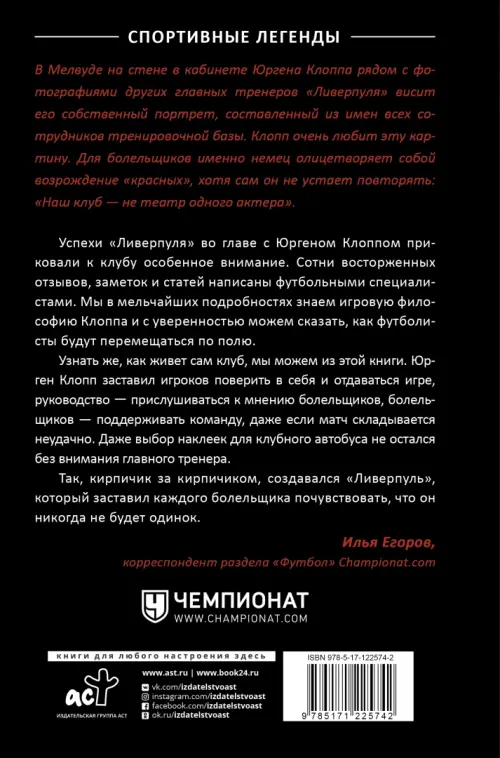 СПОРТИВНЫЕ ЛЕГЕНДЫ

В Мелвуде на стене в кабинете Юргена Клоппа рядом с фотографиями других главных тренеров «Ливерпуля» висит его собственный портрет, составленный из имен всех сотрудников тренировочной базы. Клопп очень любит эту картину. Для болельщиков именно немец олицетворяет собой возрождение «красных», хотя сам он не устает повторять: «Наш клуб — не театр одного актера».

Успехи «Ливерпуля» во главе с Юргеном Клоппом приковали к клубу особенное внимание. Сотни восторженных отзывов, заметок и статей написаны футбольными специалистами. Мы в мельчайших подробностях знаем игровую философию Клоппа и с уверенностью можем сказать, как футболисты будут перемещаться по полю.

Узнать же, как живет сам клуб, мы можем из этой книги. Юрген Клопп заставил игроков поверить в себя и отдаваться игре, руководство — прислушиваться к мнению болельщиков, болельщиков — поддерживать команду, даже если матч складывается неудачно. Даже выбор наклеек для клубного автобуса не остался без внимания главного тренера.

Так, кирпичик за кирпичиком, создавался «Ливерпуль», который заставил каждого болельщика почувствовать, что он никогда не будет одинок.

Илья Егоров,
корреспондент раздела «Футбол» Championat.com

ЧЕМПИОНАТ
WWW.CHAMPIONAT.COM

книги для любого настроения здесь

аст
ИЗДАТЕЛЬСКАЯ ГРУППА АСТ

www.ast.ru | www.book24.ru
vk.com/izdatelstvoast
instagram.com/izdatelstvoast
facebook.com/izdatelstvoast
ok.ru/izdatelstvoast

ISBN 978-5-17-122574-2
9 785171 225742